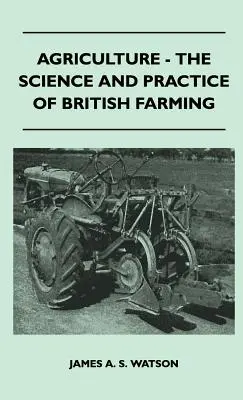 AGRICULTURE - THE SCIENCE AND PRACTICE OF BRITISH FARMING

JAMES A. S. WATSON